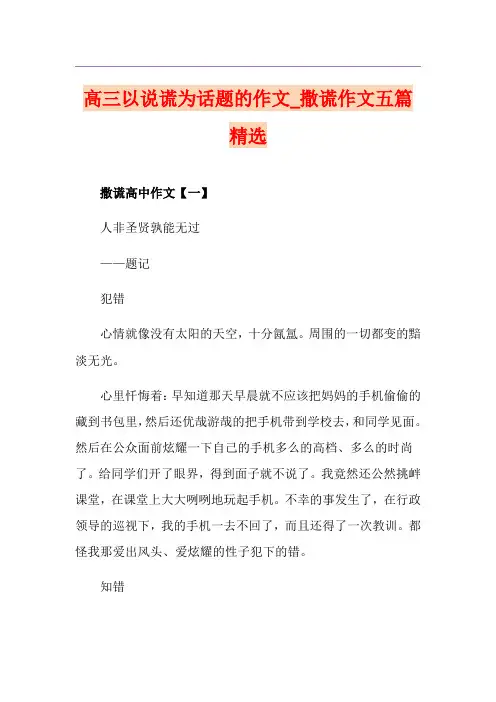 高三以说谎为话题的作文_撒谎作文五篇精选

撒谎高中作文【一】

人非圣贤孰能无过

——题记

犯错

心情就像没有太阳的天空，十分氤氲。周围的一切都变的黯淡无光。

心里忏悔着：早知道那天早晨就不应该把妈妈的手机偷偷的藏到书包里，然后还优哉游哉的把手机带到学校去，和同学见面。然后在公众面前炫耀一下自己的手机多么的高档、多么的时尚了。给同学们开了眼界，得到面子就不说了。我竟然还公然挑衅课堂，在课堂上大大咧咧地玩起手机。不幸的事发生了，在行政领导的巡视下，我的手机一去不回了，而且还得了一次教训。都怪我那爱出风头、爱炫耀的性子犯下的错。

知错